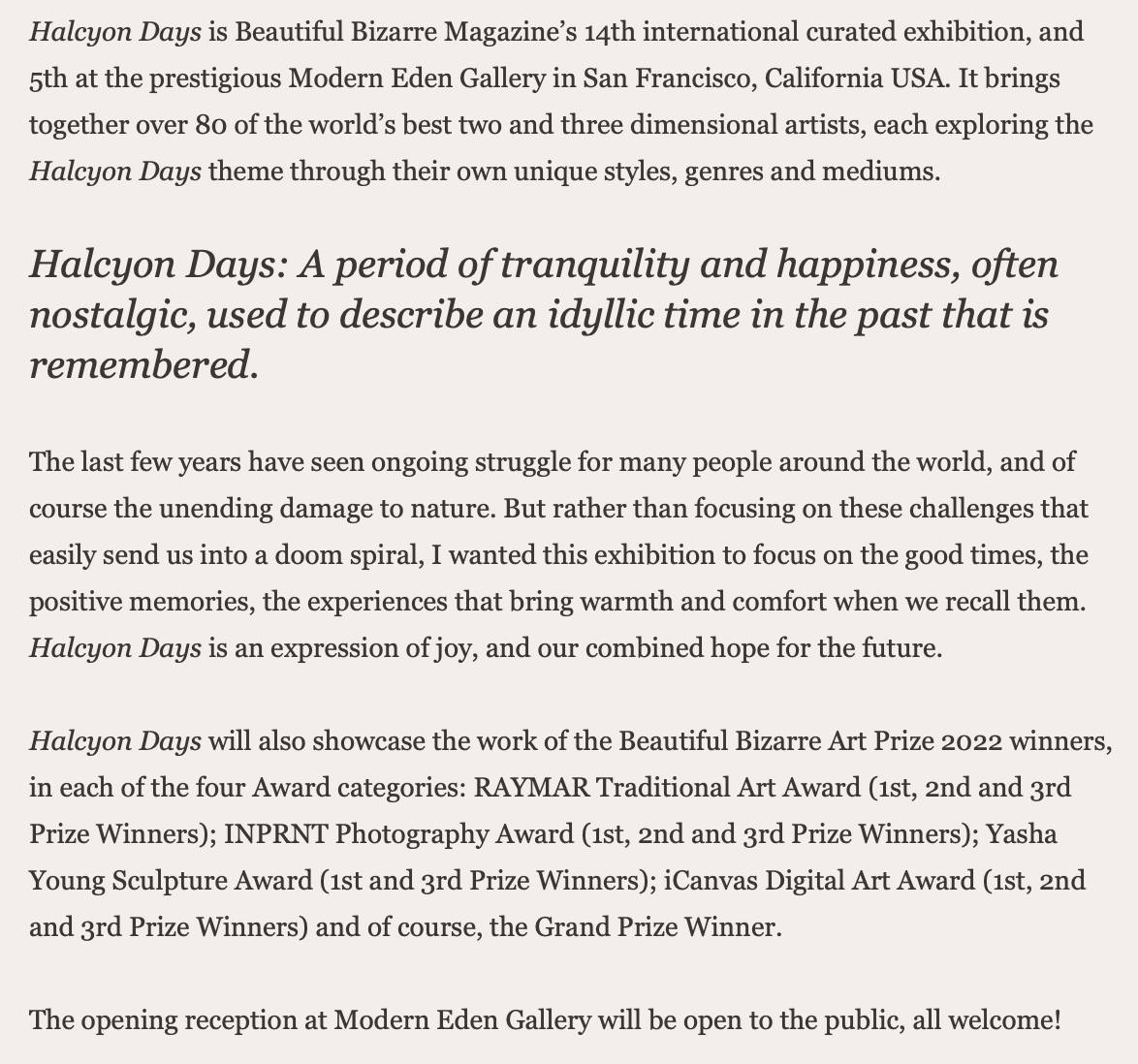 Halcyon Days is Beautiful Bizarre Magazine's 14th international curated exhibition, and 5th at the prestigious Modern Eden Gallery in San Francisco, California USA. It brings together over 80 of the world's best two and three dimensional artists, each exploring the Halcyon Days theme through their own unique styles, genres and mediums.

Halcyon Days: A period of tranquility and happiness, often nostalgic, used to describe an idyllic time in the past that is remembered.

The last few years have seen ongoing struggle for many people around the world, and of course the unending damage to nature. But rather than focusing on these challenges that easily send us into a doom spiral, I wanted this exhibition to focus on the good times, the positive memories, the experiences that bring warmth and comfort when we recall them. Halcyon Days is an expression of joy, and our combined hope for the future.

Halcyon Days will also showcase the work of the Beautiful Bizarre Art Prize 2022 winners, in each of the four Award categories: RAYMAR Traditional Art Award (1st, 2nd and 3rd Prize Winners); INPRNT Photography Award (1st, 2nd and 3rd Prize Winners); Yasha Young Sculpture Award (1st and 3rd Prize Winners); iCanvas Digital Art Award (1st, 2nd and 3rd Prize Winners) and of course, the Grand Prize Winner.

The opening reception at Modern Eden Gallery will be open to the public, all welcome!